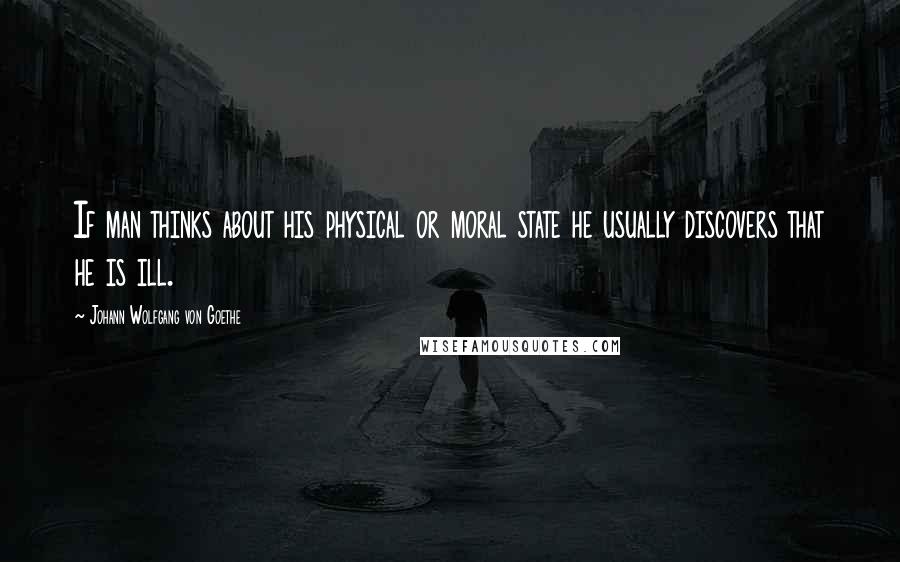 If man thinks about his physical or moral state he usually discovers that he is ill.

~ Johann Wolfgang von Goethe

WISEFAMOUSQUOTES.COM